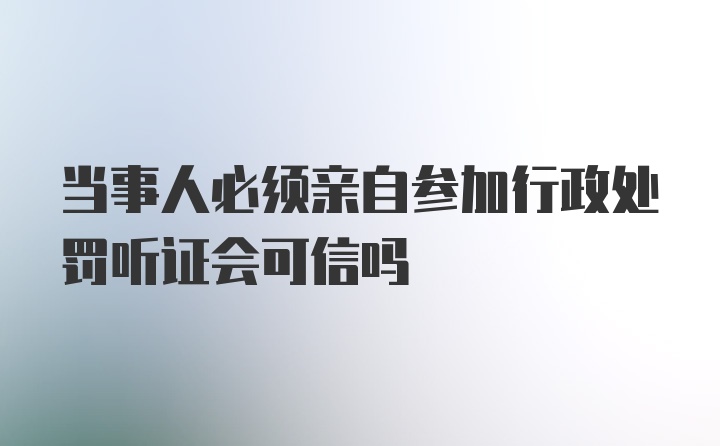 当事人必须亲自参加行政处罚听证会可信吗